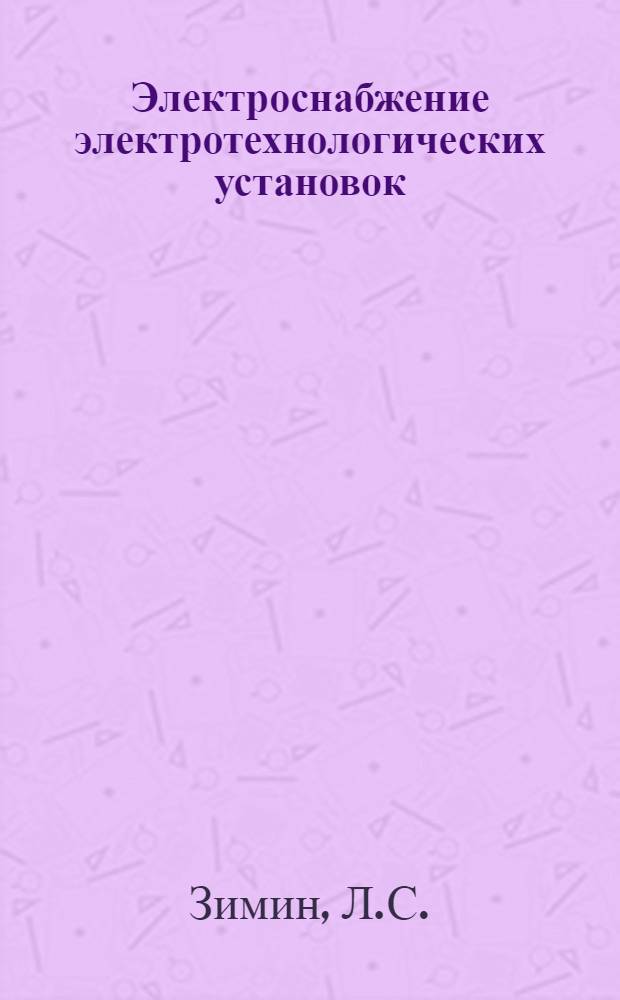 Электроснабжение электротехнологических установок

Зимин, Л.С.